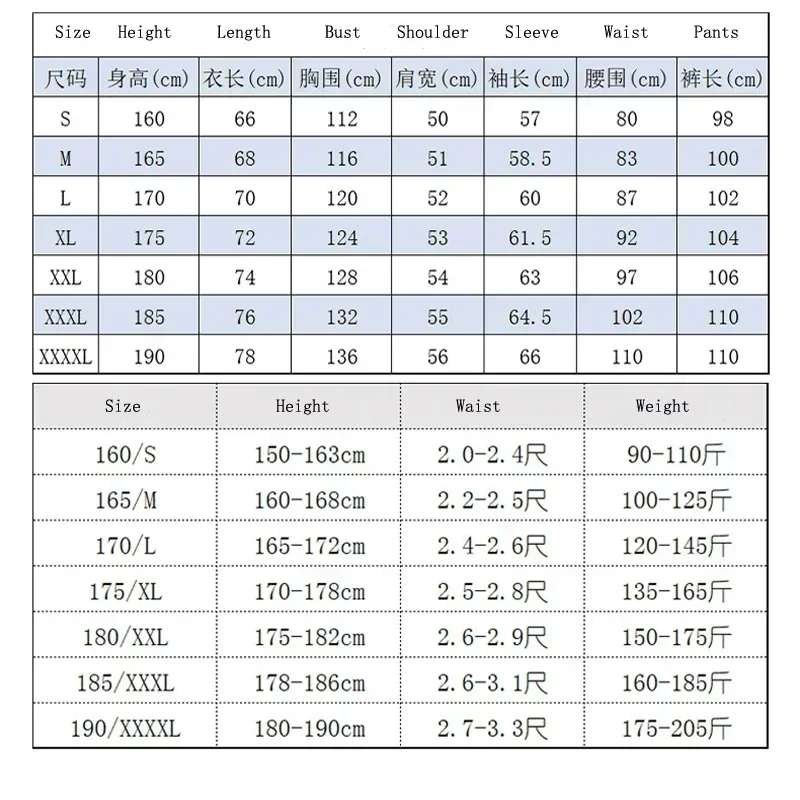 | Size | Height | Length | Bust | Shoulder | Sleeve | Waist | Pants |
|---|---|---|---|---|---|---|---|
| 尺码 | 身高(cm) | 衣长(cm) | 胸围(cm) | 肩宽(cm) | 袖长(cm) | 腰围(cm) | 裤长(cm) |
| S | 160 | 66 | 112 | 50 | 57 | 80 | 98 |
| M | 165 | 68 | 116 | 51 | 58.5 | 83 | 100 |
| L | 170 | 70 | 120 | 52 | 60 | 87 | 102 |
| XL | 175 | 72 | 124 | 53 | 61.5 | 92 | 104 |
| XXL | 180 | 74 | 128 | 54 | 63 | 97 | 106 |
| XXXL | 185 | 76 | 132 | 55 | 64.5 | 102 | 110 |
| XXXXL | 190 | 78 | 136 | 56 | 66 | 110 | 110 |

| Size | Height | Waist | Weight |
|---|---|---|---|
| 160/S | 150-163cm | 2.0-2.4尺 | 90-110斤 |
| 165/M | 160-168cm | 2.2-2.5尺 | 100-125斤 |
| 170/L | 165-172cm | 2.4-2.6尺 | 120-145斤 |
| 175/XL | 170-178cm | 2.5-2.8尺 | 135-165斤 |
| 180/XXL | 175-182cm | 2.6-2.9尺 | 150-175斤 |
| 185/XXXL | 178-186cm | 2.6-3.1尺 | 160-185斤 |
| 190/XXXXL | 180-190cm | 2.7-3.3尺 | 175-205斤 |